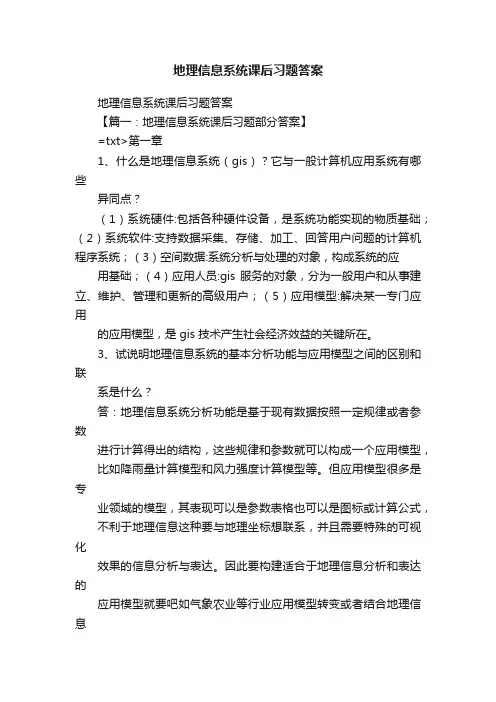 地理信息系统课后习题答案

地理信息系统课后习题答案

【篇一：地理信息系统课后习题部分答案】

=txt>第一章

1、什么是地理信息系统（gis）？它与一般计算机应用系统有哪些

异同点？

（1）系统硬件:包括各种硬件设备，是系统功能实现的物质基础；（2）系统软件:支持数据采集、存储、加工、回答用户问题的计算机程序系统；（3）空间数据:系统分析与处理的对象，构成系统的应

用基础；（4）应用人员:gis 服务的对象，分为一般用户和从事建立、维护、管理和更新的高级用户；（5）应用模型:解决某一专门应用

的应用模型，是 gis 技术产生社会经济效益的关键所在。

3、试说明地理信息系统的基本分析功能与应用模型之间的区别和联

系是什么？

答：地理信息系统分析功能是基于现有数据按照一定规律或者参数

进行计算得出的结构，这些规律和参数就可以构成一个应用模型，

比如降雨量计算模型和风力强度计算模型等。但应用模型很多是专

业领域的模型，其表现可以是参数表格也可以是图标或计算公式，

不利于地理信息这种要与地理坐标想联系，并且需要特殊的可视化

效果的信息分析与表达。因此要构建适合于地理信息分析和表达的

应用模型就要吧如气象农业等行业应用模型转变或者结合地理信息